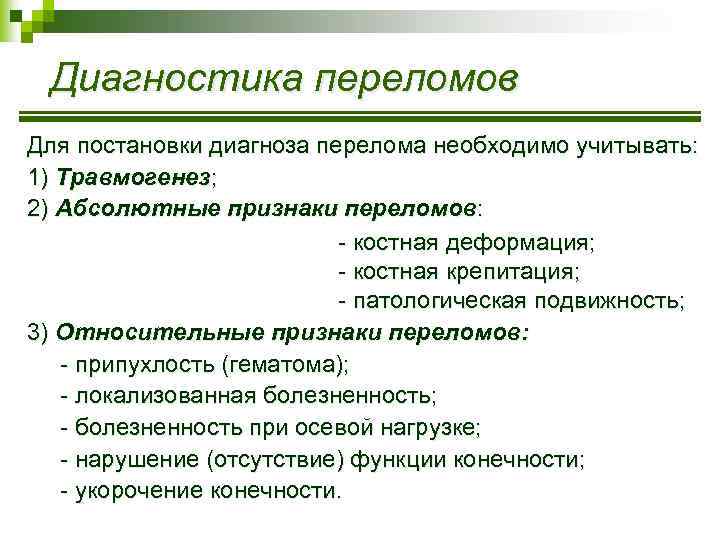 Диагностика переломов

Для постановки диагноза перелома необходимо учитывать:
1) Травмогенез;
2) Абсолютные признаки переломов:
- костная деформация;
- костная крепитация;
- патологическая подвижность;
3) Относительные признаки переломов:
- припухлость (гематома);
- локализованная болезненность;
- болезненность при осевой нагрузке;
- нарушение (отсутствие) функции конечности;
- укорочение конечности.